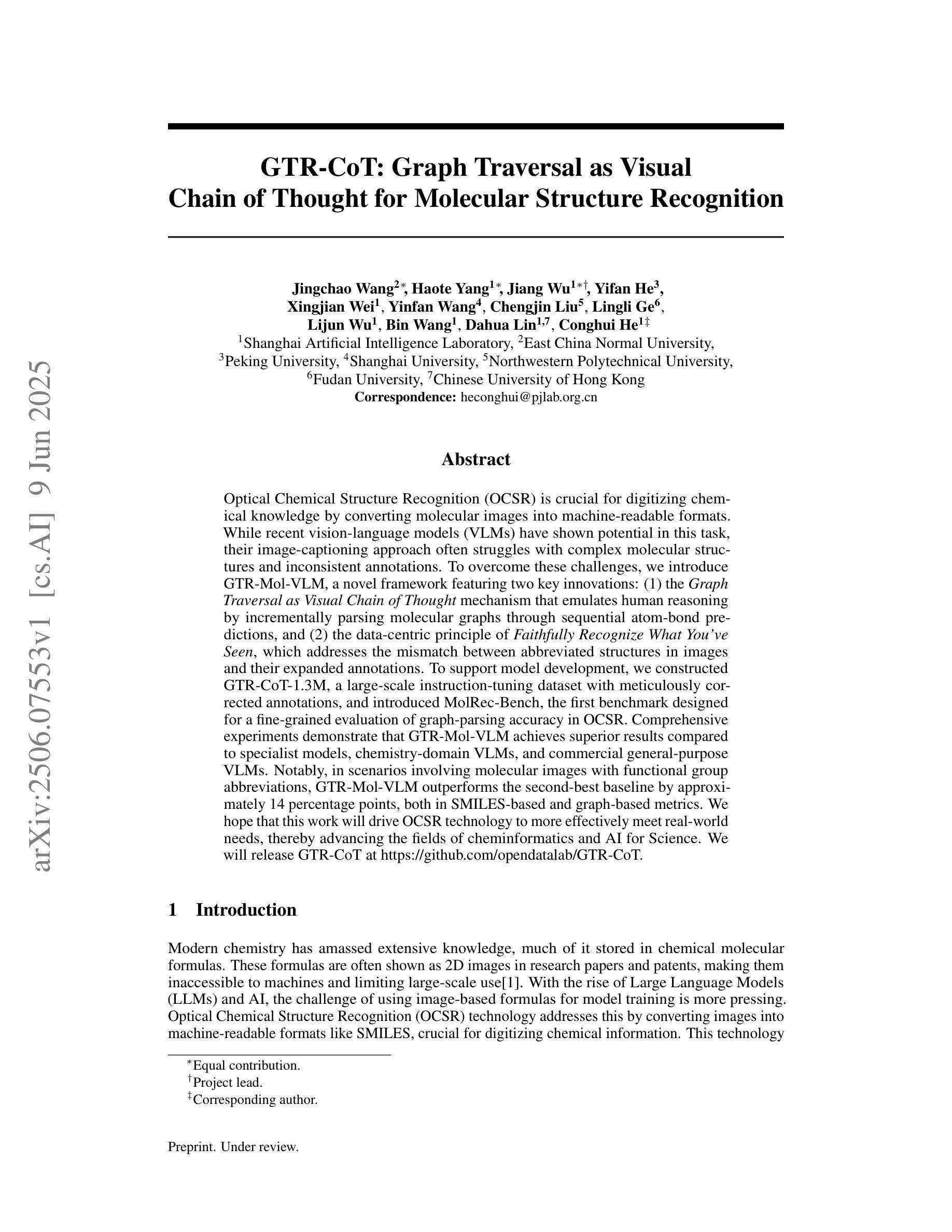 arXiv:2506.07553v1 [cs.AI] 9 Jun 2025

GTR-CoT: Graph Traversal as Visual Chain of Thought for Molecular Structure Recognition

Jingchao Wang$^{2*}$, Haote Yang$^{1*}$, Jiang Wu$^{1*\dagger}$, Yifan He$^{3}$, Xingjian Wei$^{1}$, Yinfan Wang$^{4}$, Chengjin Liu$^{5}$, Lingli Ge$^{6}$, Lijun Wu$^{1}$, Bin Wang$^{1}$, Dahua Lin$^{1,7}$, Conghui He$^{1\ddagger}$
$^{1}$Shanghai Artificial Intelligence Laboratory, $^{2}$East China Normal University, $^{3}$Peking University, $^{4}$Shanghai University, $^{5}$Northwestern Polytechnical University, $^{6}$Fudan University, $^{7}$Chinese University of Hong Kong
Correspondence: heconghui@pjlab.org.cn

Abstract

Optical Chemical Structure Recognition (OCSR) is crucial for digitizing chemical knowledge by converting molecular images into machine-readable formats. While recent vision-language models (VLMs) have shown potential in this task, their image-captioning approach often struggles with complex molecular structures and inconsistent annotations. To overcome these challenges, we introduce GTR-Mol-VLM, a novel framework featuring two key innovations: (1) the Graph Traversal as Visual Chain of Thought mechanism that emulates human reasoning by incrementally parsing molecular graphs through sequential atom-bond predictions, and (2) the data-centric principle of Faithfully Recognize What You've Seen, which addresses the mismatch between abbreviated structures in images and their expanded annotations. To support model development, we constructed GTR-CoT-1.3M, a large-scale instruction-tuning dataset with meticulously corrected annotations, and introduced MolRec-Bench, the first benchmark designed for a fine-grained evaluation of graph-parsing accuracy in OCSR. Comprehensive experiments demonstrate that GTR-Mol-VLM achieves superior results compared to specialist models, chemistry-domain VLMs, and commercial general-purpose VLMs. Notably, in scenarios involving molecular images with functional group abbreviations, GTR-Mol-VLM outperforms the second-best baseline by approximately 14 percentage points, both in SMILES-based and graph-based metrics. We hope that this work will drive OCSR technology to more effectively meet real-world needs, thereby advancing the fields of cheminformatics and AI for Science. We will release GTR-CoT at https://github.com/opendatalab/GTR-CoT.

1 Introduction

Modern chemistry has amassed extensive knowledge, much of it stored in chemical molecular formulas. These formulas are often shown as 2D images in research papers and patents, making them inaccessible to machines and limiting large-scale use[1]. With the rise of Large Language Models (LLMs) and AI, the challenge of using image-based formulas for model training is more pressing. Optical Chemical Structure Recognition (OCSR) technology addresses this by converting images into machine-readable formats like SMILES, crucial for digitizing chemical information. This technology

$^{*}$Equal contribution.
$^{\dagger}$Project lead.
$^{\ddagger}$Corresponding author.

Preprint. Under review.